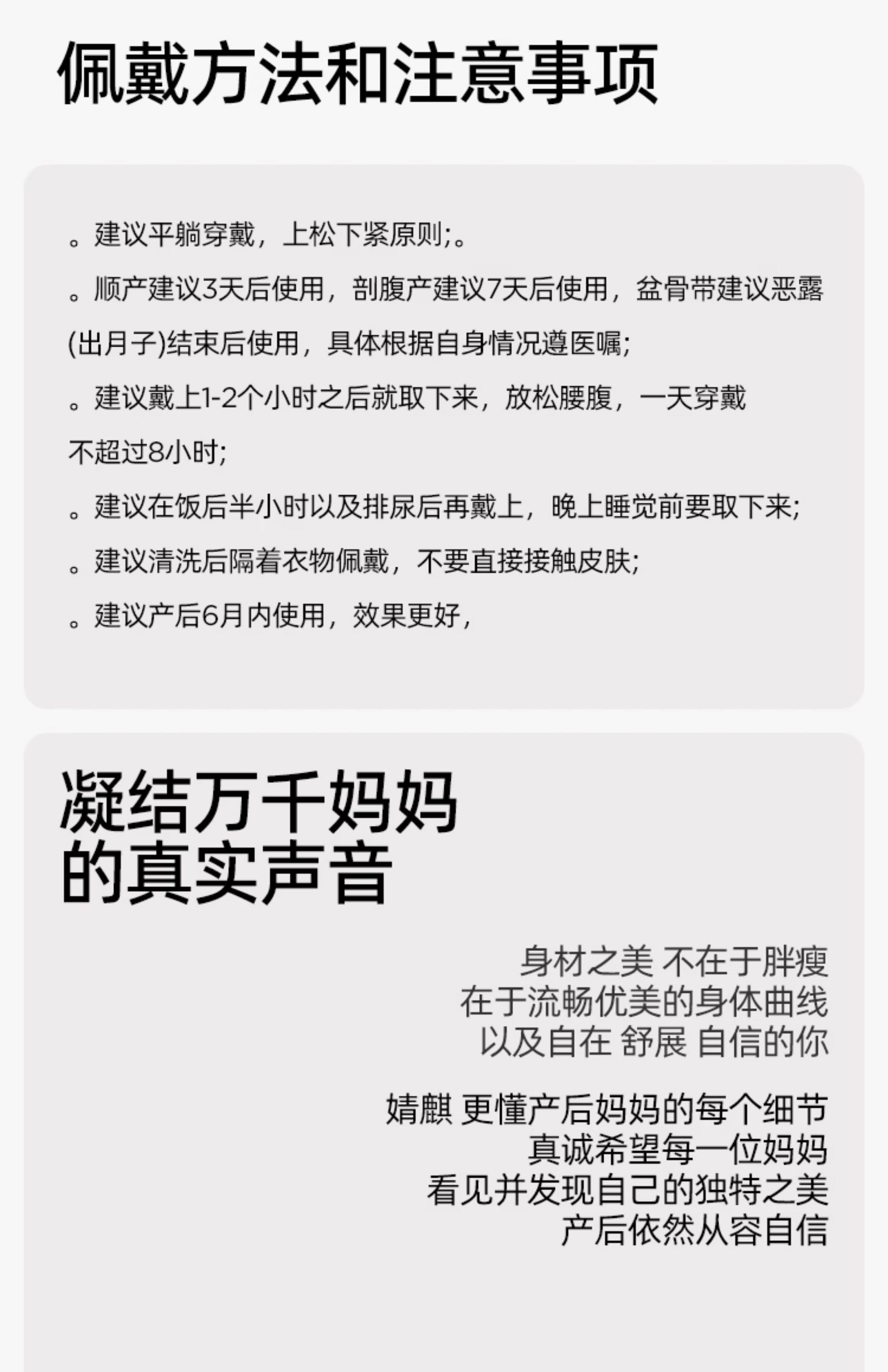 佩戴方法和注意事项

。建议平躺穿戴，上松下紧原则;。

。顺产建议3天后使用，剖腹产建议7天后使用，盆骨带建议恶露(出月子)结束后使用，具体根据自身情况遵医嘱;

。建议戴上1-2个小时之后就取下来，放松腰腹，一天穿戴不超过8小时;

。建议在饭后半小时以及排尿后再戴上，晚上睡觉前要取下来;

。建议清洗后隔着衣物佩戴，不要直接接触皮肤;

。建议产后6月内使用，效果更好，

凝结万千妈妈
的真实声音

身材之美 不在于胖瘦
在于流畅优美的身体曲线
以及自在 舒展 自信的你

婧麒 更懂产后妈妈的每个细节
真诚希望每一位妈妈
看见并发现自己的独特之美
产后依然从容自信